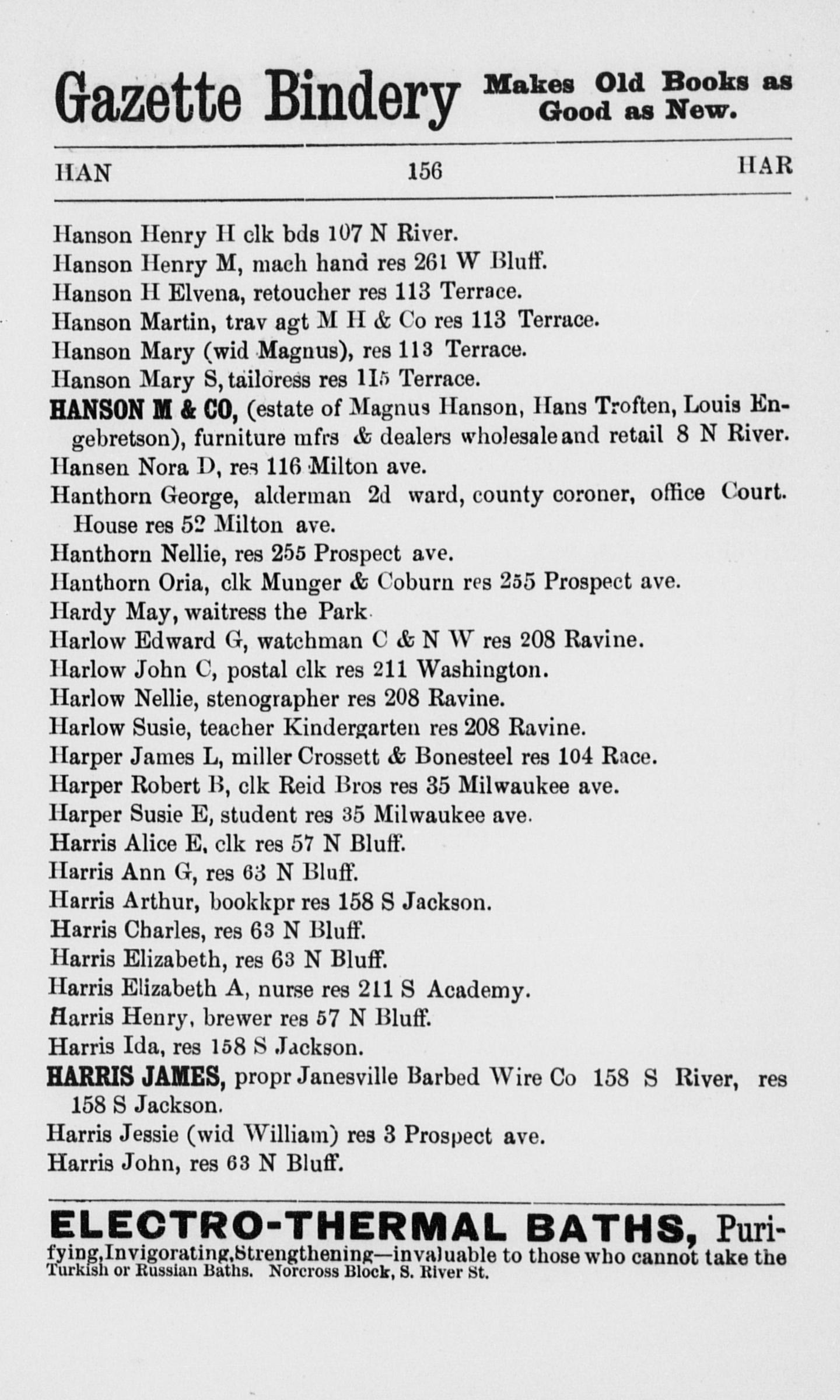 Gazette Bindery Makes Old Books as Good as New.

HAN 156 HAR

Hanson Henry H clk bds 107 N River.
Hanson Henry M, mach hand res 261 W Bluff.
Hanson H Elvena, retoucher res 113 Terrace.
Hanson Martin, trav agt M H & Co res 113 Terrace.
Hanson Mary (wid Magnus), res 113 Terrace.
Hanson Mary S, tailoress res 115 Terrace.
HANSON M & CO, (estate of Magnus Hanson, Hans Troften, Louis Engebretson), furniture mfrs & dealers wholesale and retail 8 N River.
Hansen Nora D, res 116 Milton ave.
Hanthorn George, alderman 2d ward, county coroner, office Court. House res 52 Milton ave.
Hanthorn Nellie, res 255 Prospect ave.
Hanthorn Oria, clk Munger & Coburn res 255 Prospect ave.
Hardy May, waitress the Park
Harlow Edward G, watchman C & N W res 208 Ravine.
Harlow John C, postal clk res 211 Washington.
Harlow Nellie, stenographer res 208 Ravine.
Harlow Susie, teacher Kindergarten res 208 Ravine.
Harper James L, miller Crossett & Bonesteel res 104 Race.
Harper Robert B, clk Reid Bros res 35 Milwaukee ave.
Harper Susie E, student res 35 Milwaukee ave.
Harris Alice E, clk res 57 N Bluff.
Harris Ann G, res 63 N Bluff.
Harris Arthur, bookkpr res 158 S Jackson.
Harris Charles, res 63 N Bluff.
Harris Elizabeth, res 63 N Bluff.
Harris Elizabeth A, nurse res 211 S Academy.
Harris Henry, brewer res 57 N Bluff.
Harris Ida, res 158 S Jackson.
HARRIS JAMES, propr Janesville Barbed Wire Co 158 S River, res 158 S Jackson.
Harris Jessie (wid William) res 3 Prospect ave.
Harris John, res 63 N Bluff.

ELECTRO-THERMAL BATHS, Purifying, Invigorating, Strengthening—invaluable to those who cannot take the Turkish or Russian Baths. Norcross Block, S. River St.